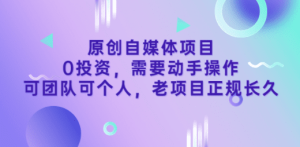 原创自媒体项目
0投资，需要动手操作
可团队可个人，老项目正规长久